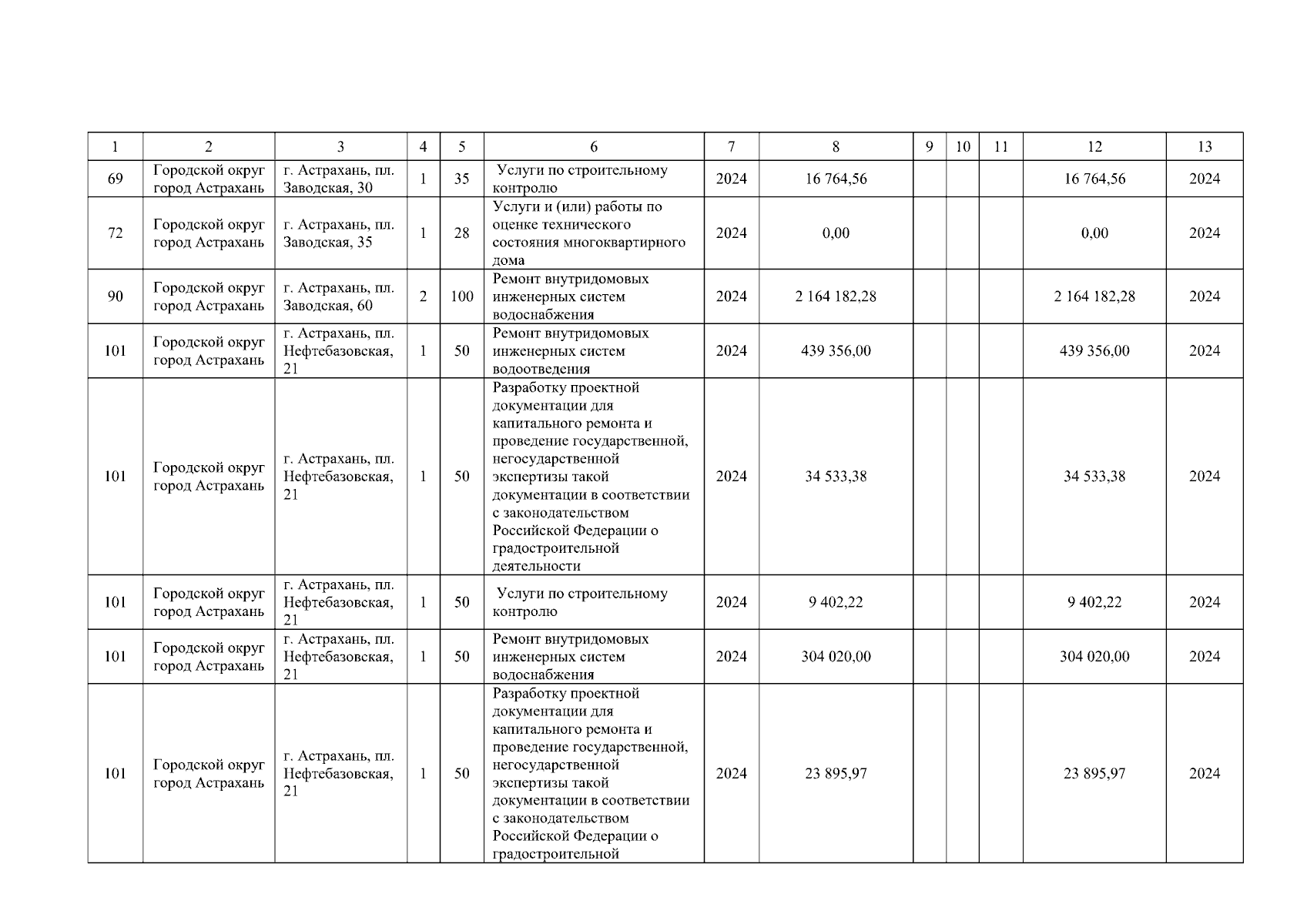 | 1 | 2 | 3 | 4 | 5 | 6 | 7 | 8 | 9 | 10 | 11 | 12 | 13 |
|---|---|---|---|---|---|---|---|---|---|---|---|---|
| 69 | Городской округ город Астрахань | г. Астрахань, пл. Заводская, 30 | 1 | 35 | Услуги по строительному контролю | 2024 | 16 764,56 | | | | 16 764,56 | 2024 |
| 72 | Городской округ город Астрахань | г. Астрахань, пл. Заводская, 35 | 1 | 28 | Услуги и (или) работы по оценке технического состояния многоквартирного дома | 2024 | 0,00 | | | | 0,00 | 2024 |
| 90 | Городской округ город Астрахань | г. Астрахань, пл. Заводская, 60 | 2 | 100 | Ремонт внутридомовых инженерных систем водоснабжения | 2024 | 2 164 182,28 | | | | 2 164 182,28 | 2024 |
| 101 | Городской округ город Астрахань | г. Астрахань, пл. Нефтебазовская, 21 | 1 | 50 | Ремонт внутридомовых инженерных систем водоотведения | 2024 | 439 356,00 | | | | 439 356,00 | 2024 |
| 101 | Городской округ город Астрахань | г. Астрахань, пл. Нефтебазовская, 21 | 1 | 50 | Разработку проектной документации для капитального ремонта и проведение государственной, негосударственной экспертизы такой документации в соответствии с законодательством Российской Федерации о градостроительной деятельности | 2024 | 34 533,38 | | | | 34 533,38 | 2024 |
| 101 | Городской округ город Астрахань | г. Астрахань, пл. Нефтебазовская, 21 | 1 | 50 | Услуги по строительному контролю | 2024 | 9 402,22 | | | | 9 402,22 | 2024 |
| 101 | Городской округ город Астрахань | г. Астрахань, пл. Нефтебазовская, 21 | 1 | 50 | Ремонт внутридомовых инженерных систем водоснабжения | 2024 | 304 020,00 | | | | 304 020,00 | 2024 |
| 101 | Городской округ город Астрахань | г. Астрахань, пл. Нефтебазовская, 21 | 1 | 50 | Разработку проектной документации для капитального ремонта и проведение государственной, негосударственной экспертизы такой документации в соответствии с законодательством Российской Федерации о градостроительной | 2024 | 23 895,97 | | | | 23 895,97 | 2024 |